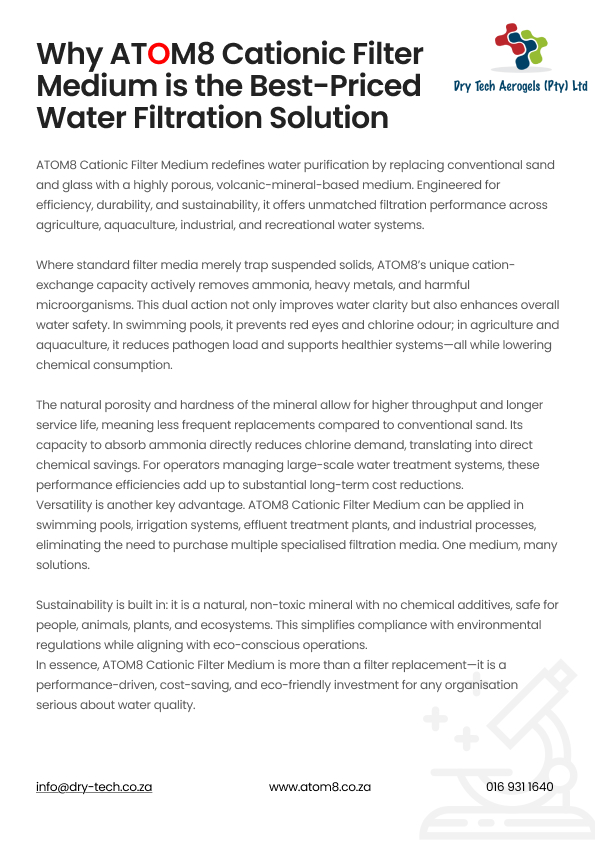 Why ATOM8 Cationic Filter Medium is the Best-Priced Water Filtration Solution

Dry Tech Aerogels (Pty) Ltd

ATOM8 Cationic Filter Medium redefines water purification by replacing conventional sand and glass with a highly porous, volcanic-mineral-based medium. Engineered for efficiency, durability, and sustainability, it offers unmatched filtration performance across agriculture, aquaculture, industrial, and recreational water systems.

Where standard filter media merely trap suspended solids, ATOM8's unique cation-exchange capacity actively removes ammonia, heavy metals, and harmful microorganisms. This dual action not only improves water clarity but also enhances overall water safety. In swimming pools, it prevents red eyes and chlorine odour; in agriculture and aquaculture, it reduces pathogen load and supports healthier systems—all while lowering chemical consumption.

The natural porosity and hardness of the mineral allow for higher throughput and longer service life, meaning less frequent replacements compared to conventional sand. Its capacity to absorb ammonia directly reduces chlorine demand, translating into direct chemical savings. For operators managing large-scale water treatment systems, these performance efficiencies add up to substantial long-term cost reductions.
Versatility is another key advantage. ATOM8 Cationic Filter Medium can be applied in swimming pools, irrigation systems, effluent treatment plants, and industrial processes, eliminating the need to purchase multiple specialised filtration media. One medium, many solutions.

Sustainability is built in: it is a natural, non-toxic mineral with no chemical additives, safe for people, animals, plants, and ecosystems. This simplifies compliance with environmental regulations while aligning with eco-conscious operations.
In essence, ATOM8 Cationic Filter Medium is more than a filter replacement—it is a performance-driven, cost-saving, and eco-friendly investment for any organisation serious about water quality.

info@dry-tech.co.za www.atom8.co.za 016 931 1640